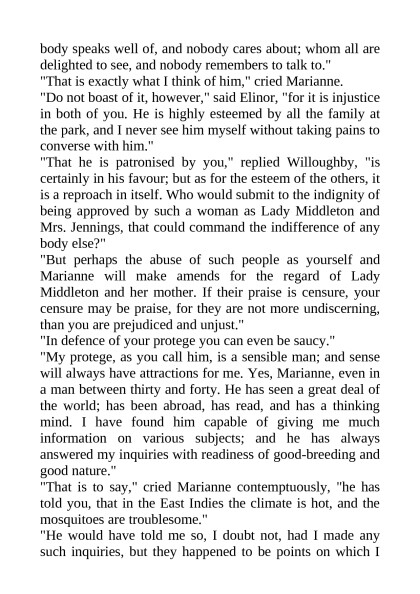 body speaks well of, and nobody cares about; whom all are delighted to see, and nobody remembers to talk to."
"That is exactly what I think of him," cried Marianne.
"Do not boast of it, however," said Elinor, "for it is injustice in both of you. He is highly esteemed by all the family at the park, and I never see him myself without taking pains to converse with him."
"That he is patronised by you," replied Willoughby, "is certainly in his favour; but as for the esteem of the others, it is a reproach in itself. Who would submit to the indignity of being approved by such a woman as Lady Middleton and Mrs. Jennings, that could command the indifference of any body else?"
"But perhaps the abuse of such people as yourself and Marianne will make amends for the regard of Lady Middleton and her mother. If their praise is censure, your censure may be praise, for they are not more undiscerning, than you are prejudiced and unjust."
"In defence of your protege you can even be saucy."
"My protege, as you call him, is a sensible man; and sense will always have attractions for me. Yes, Marianne, even in a man between thirty and forty. He has seen a great deal of the world; has been abroad, has read, and has a thinking mind. I have found him capable of giving me much information on various subjects; and he has always answered my inquiries with readiness of good-breeding and good nature."
"That is to say," cried Marianne contemptuously, "he has told you, that in the East Indies the climate is hot, and the mosquitoes are troublesome."
"He would have told me so, I doubt not, had I made any such inquiries, but they happened to be points on which I